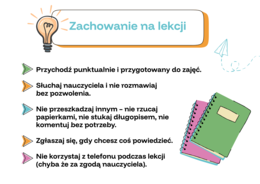 Zachowanie na lekcji

Przychodź punktualnie i przygotowany do zajęć.

Słuchaj nauczyciela i nie rozmawiaj bez pozwolenia.

Nie przeszkadzaj innym – nie rzucaj papierkami, nie stukaj długopisem, nie komentuj bez potrzeby.

Zgłaszaj się, gdy chcesz coś powiedzieć.

Nie korzystaj z telefonu podczas lekcji (chyba że za zgodą nauczyciela).